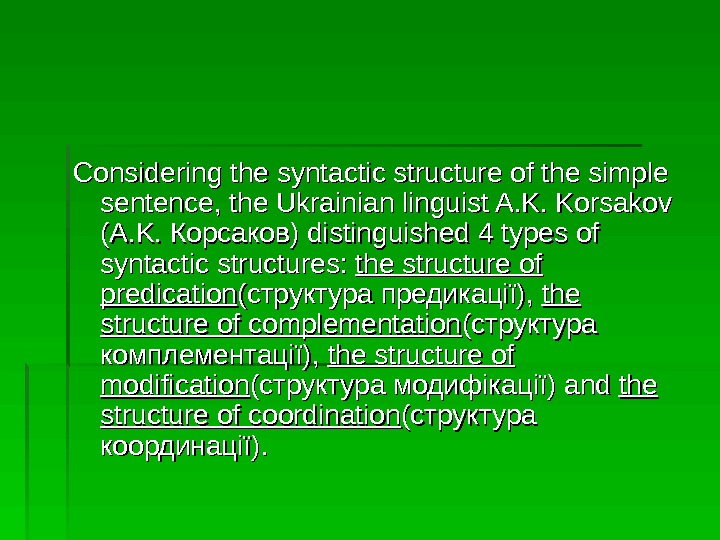 Considering the syntactic structure of the simple sentence, the Ukrainian linguist A.K. Korsakov (А.К. Корсаков) distinguished 4 types of syntactic structures: the structure of predication(структура предикації), the structure of complementation(структура комплементації), the structure of modification(структура модифікації) and the structure of coordination(структура координації).